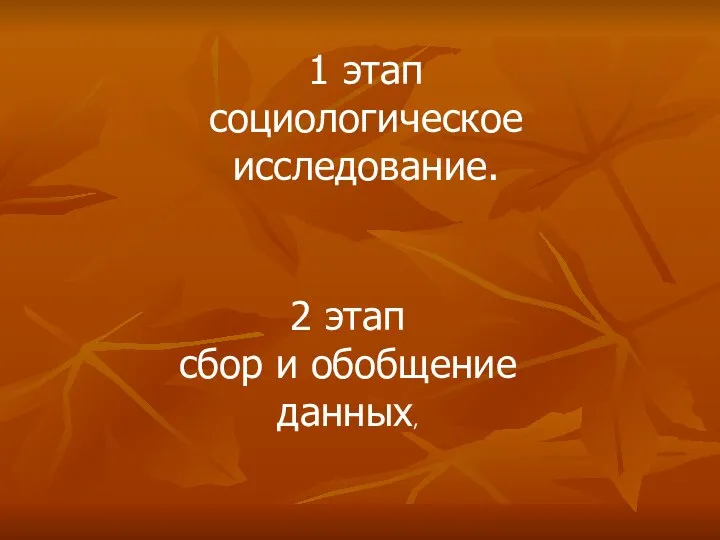 1 этап
социологическое исследование.

2 этап
сбор и обобщение данных,